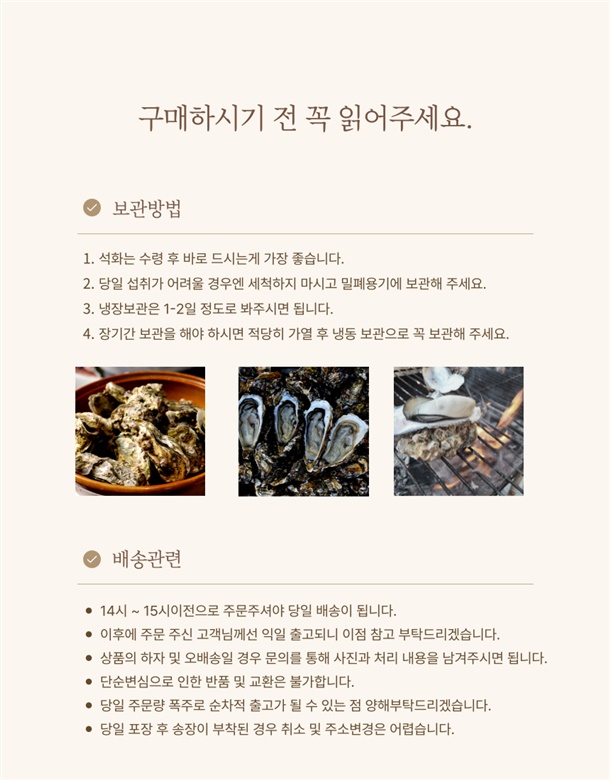 구매하시기 전 꼭 읽어주세요.

보관방법

1. 석화는 수령 후 바로 드시는게 가장 좋습니다.
2. 당일 섭취가 어려울 경우엔 세척하지 마시고 밀폐용기에 보관해 주세요.
3. 냉장보관은 1-2일 정도로 봐주시면 됩니다.
4. 장기간 보관을 해야 하시면 적당히 가열 후 냉동 보관으로 꼭 보관해 주세요.

배송관련

• 14시 ~ 15시이전으로 주문주셔야 당일 배송이 됩니다.
• 이후에 주문 주신 고객님께선 익일 출고되니 이점 참고 부탁드리겠습니다.
• 상품의 하자 및 오배송일 경우 문의를 통해 사진과 처리 내용을 남겨주시면 됩니다.
• 단순변심으로 인한 반품 및 교환은 불가합니다.
• 당일 주문량 폭주로 순차적 출고가 될 수 있는 점 양해부탁드리겠습니다.
• 당일 포장 후 송장이 부착된 경우 취소 및 주소변경은 어렵습니다.